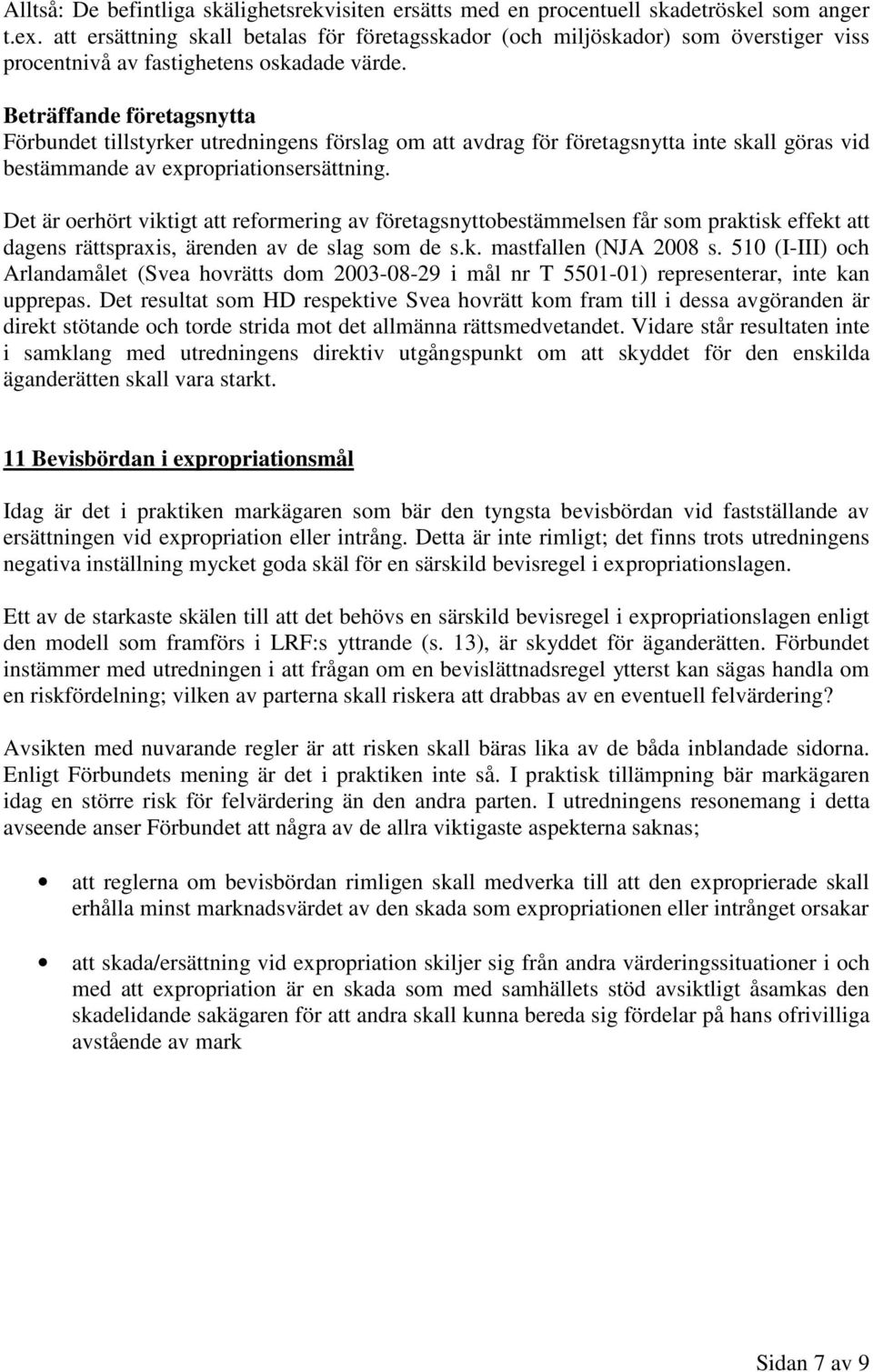 Alltså: De befintliga skälighetsrekvisiten ersätts med en procentuell skadetröskel som anger t.ex. att ersättning skall betalas för företagsskador (och miljöskador) som överstiger viss procentnivå av fastighetens oskadade värde.

Beträffande företagsnytta
Förbundet tillstyrker utredningens förslag om att avdrag för företagsnytta inte skall göras vid bestämmande av expropriationsersättning.

Det är oerhört viktigt att reformering av företagsnyttobestämmelsen får som praktisk effekt att dagens rättspraxis, ärenden av de slag som de s.k. mastfallen (NJA 2008 s. 510 (I-III) och Arlandamålet (Svea hovrätts dom 2003-08-29 i mål nr T 5501-01) representerar, inte kan upprepas. Det resultat som HD respektive Svea hovrätt kom fram till i dessa avgöranden är direkt stötande och torde strida mot det allmänna rättsmedvetandet. Vidare står resultaten inte i samklang med utredningens direktiv utgångspunkt om att skyddet för den enskilda äganderätten skall vara starkt.

11 Bevisbördan i expropriationsmål

Idag är det i praktiken markägaren som bär den tyngsta bevisbördan vid fastställande av ersättningen vid expropriation eller intrång. Detta är inte rimligt; det finns trots utredningens negativa inställning mycket goda skäl för en särskild bevisregel i expropriationslagen.

Ett av de starkaste skälen till att det behövs en särskild bevisregel i expropriationslagen enligt den modell som framförs i LRF:s yttrande (s. 13), är skyddet för äganderätten. Förbundet instämmer med utredningen i att frågan om en bevislättnadsregel ytterst kan sägas handla om en riskfördelning; vilken av parterna skall riskera att drabbas av en eventuell felvärdering?

Avsikten med nuvarande regler är att risken skall bäras lika av de båda inblandade sidorna. Enligt Förbundets mening är det i praktiken inte så. I praktisk tillämpning bär markägaren idag en större risk för felvärdering än den andra parten. I utredningens resonemang i detta avseende anser Förbundet att några av de allra viktigaste aspekterna saknas;

• att reglerna om bevisbördan rimligen skall medverka till att den exproprierade skall erhålla minst marknadsvärdet av den skada som expropriationen eller intrånget orsakar

• att skada/ersättning vid expropriation skiljer sig från andra värderingssituationer i och med att expropriation är en skada som med samhällets stöd avsiktligt åsamkas den skadelidande sakägaren för att andra skall kunna bereda sig fördelar på hans ofrivilliga avstående av mark

Sidan 7 av 9